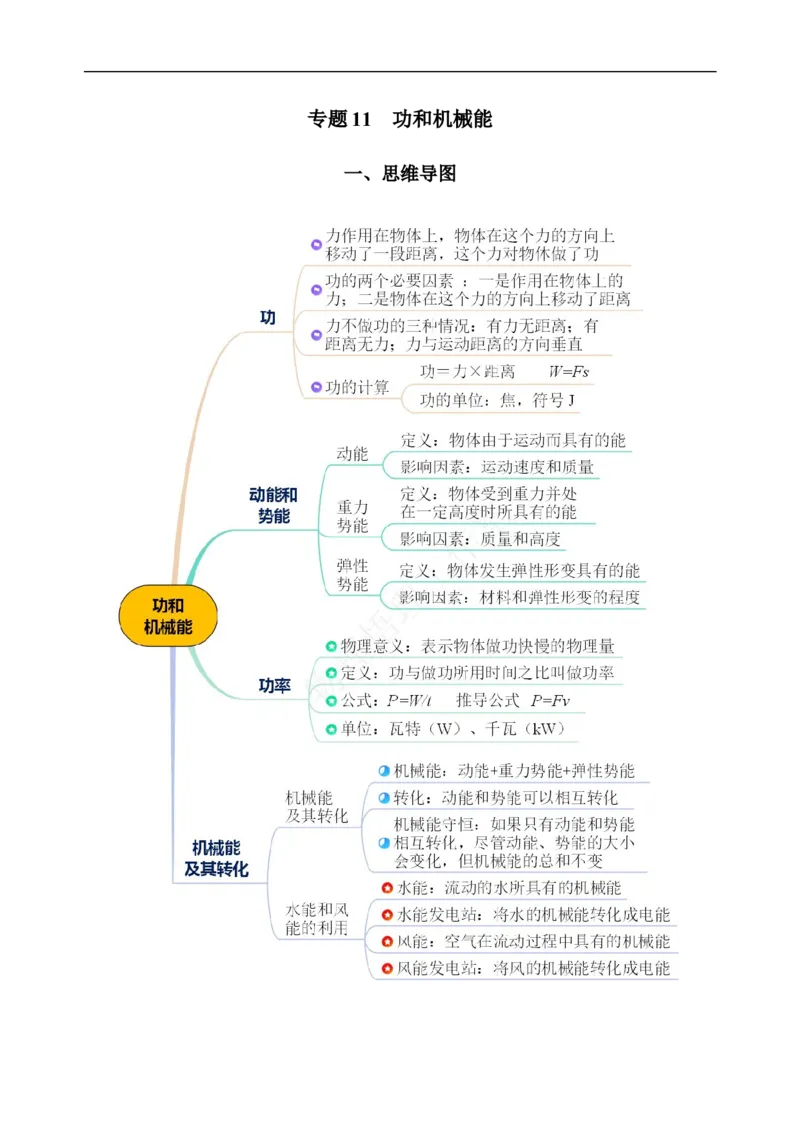 专题 11　功和机械能

一、思维导图

功和机械能

功

力作用在物体上，物体在这个力的方向上移动了一段距离，这个力对物体做了功

功的两个必要因素：一是作用在物体上的力；二是物体在这个力的方向上移动了距离

力不做功的三种情况：有力无距离；有距离无力；力与运动距离的方向垂直

功的计算

功＝力×距离　　$W=Fs$

功的单位：焦，符号 J

动能和势能

动能

定义：物体由于运动而具有的能

影响因素：运动速度和质量

重力势能

定义：物体受到重力并处在一定高度时所具有的能

影响因素：质量和高度

弹性势能

定义：物体发生弹性形变具有的能

影响因素：材料和弹性形变的程度

功率

物理意义：表示物体做功快慢的物理量

定义：功与做功所用时间之比叫做功率

公式：$P=W/t$　　推导公式　$P=Fv$

单位：瓦特（W）、千瓦（kW）

机械能及其转化

机械能及其转化

机械能：动能+重力势能+弹性势能

转化：动能和势能可以相互转化

机械能守恒：如果只有动能和势能相互转化，尽管动能、势能的大小会变化，但机械能的总和不变

水能和风能的利用

水能：流动的水所具有的机械能

水能发电站：将水的机械能转化成电能

风能：空气在流动过程中具有的机械能

风能发电站：将风的机械能转化成电能